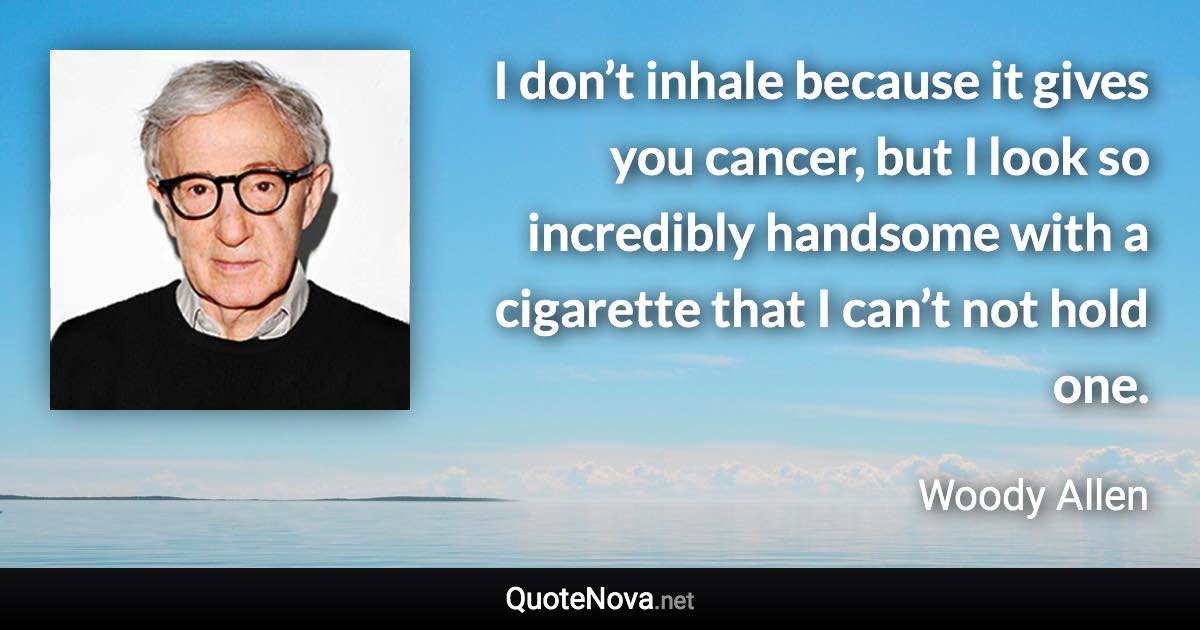 I don’t inhale because it gives you cancer, but I look so incredibly handsome with a cigarette that I can’t not hold one.

Woody Allen

QuoteNova.net